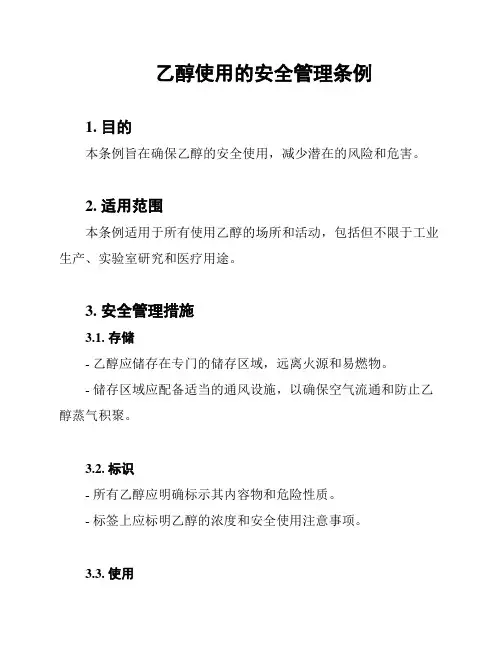 乙醇使用的安全管理条例

1. 目的

本条例旨在确保乙醇的安全使用，减少潜在的风险和危害。

2. 适用范围

本条例适用于所有使用乙醇的场所和活动，包括但不限于工业生产、实验室研究和医疗用途。

3. 安全管理措施

3.1. 存储

- 乙醇应储存在专门的储存区域，远离火源和易燃物。

- 储存区域应配备适当的通风设施，以确保空气流通和防止乙醇蒸气积聚。

3.2. 标识

- 所有乙醇应明确标示其内容物和危险性质。

- 标签上应标明乙醇的浓度和安全使用注意事项。

3.3. 使用